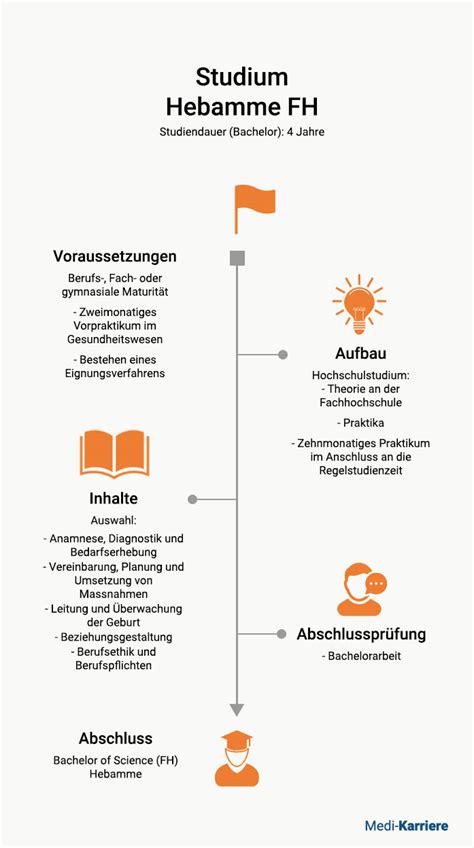 Studium
Hebamme FH

Studiendauer (Bachelor): 4 Jahre

Voraussetzungen

Berufs-, Fach- oder gymnasiale Maturität

- Zweimonatiges Vorpraktikum im Gesundheitswesen

- Bestehen eines Eignungsverfahrens

Aufbau

Hochschulstudium:
- Theorie an der Fachhochschule

- Praktika

- Zehnmonatiges Praktikum im Anschluss an die Regelstudienzeit

Inhalte

Auswahl:
- Anamnese, Diagnostik und Bedarfserhebung
- Vereinbarung, Planung und Umsetzung von Massnahmen
- Leitung und Überwachung der Geburt
- Beziehungsgestaltung
- Berufsethik und Berufspflichten

Abschlussprüfung

- Bachelorarbeit

Abschluss

Bachelor of Science (FH) Hebamme

Medi-Karriere